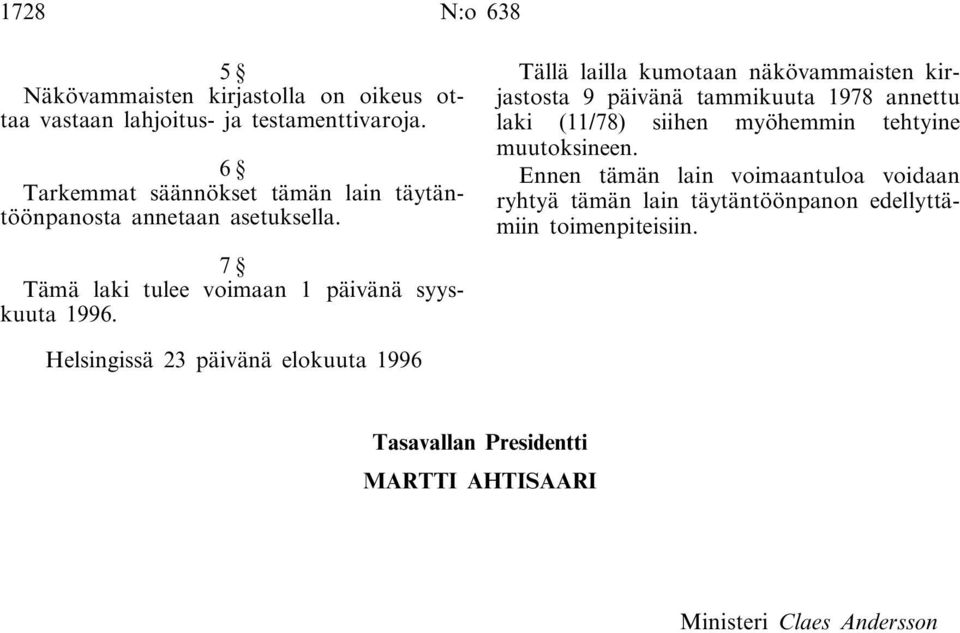 1728 N:o 638

5 §

Näkövammaisten kirjastolla on oikeus ottaa vastaan lahjoitus- ja testamenttivaroja.

6 §

Tarkemmat säännökset tämän lain täytäntöönpanosta annetaan asetuksella.

7 §

Tämä laki tulee voimaan 1 päivänä syyskuuta 1996.

Tällä lailla kumotaan näkövammaisten kirjastosta 9 päivänä tammikuuta 1978 annettu laki (11/78) siihen myöhemmin tehtyine muutoksineen.

Ennen tämän lain voimaantuloa voidaan ryhtyä tämän lain täytäntöönpanon edellyttämiin toimenpiteisiin.

Helsingissä 23 päivänä elokuuta 1996

Tasavallan Presidentti

MARTTI AHTISAARI

Ministeri Claes Andersson